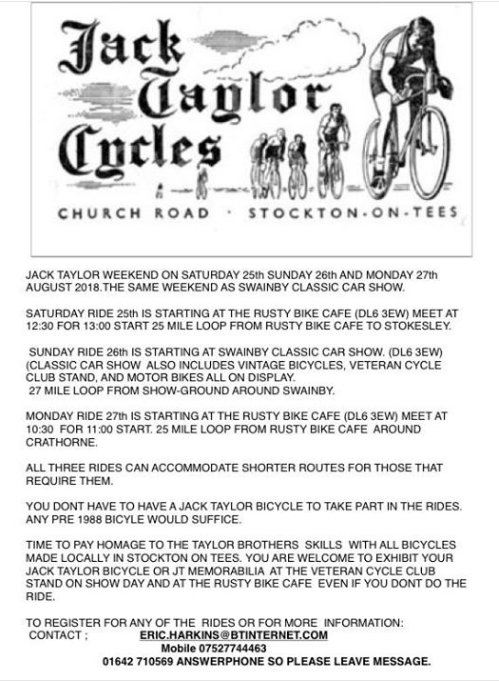 Jack Taylor Cycles

CHURCH ROAD · STOCKTON-ON-TEES

JACK TAYLOR WEEKEND ON SATURDAY 25th SUNDAY 26th AND MONDAY 27th AUGUST 2018.THE SAME WEEKEND AS SWAINBY CLASSIC CAR SHOW.

SATURDAY RIDE 25th IS STARTING AT THE RUSTY BIKE CAFE (DL6 3EW) MEET AT 12:30 FOR 13:00 START 25 MILE LOOP FROM RUSTY BIKE CAFE TO STOKESLEY.

SUNDAY RIDE 26th IS STARTING AT SWAINBY CLASSIC CAR SHOW. (DL6 3EW) (CLASSIC CAR SHOW ALSO INCLUDES VINTAGE BICYCLES, VETERAN CYCLE CLUB STAND, AND MOTOR BIKES ALL ON DISPLAY.
27 MILE LOOP FROM SHOW-GROUND AROUND SWAINBY.

MONDAY RIDE 27th IS STARTING AT THE RUSTY BIKE CAFE (DL6 3EW) MEET AT 10:30 FOR 11:00 START. 25 MILE LOOP FROM RUSTY BIKE CAFE AROUND CRATHORNE.

ALL THREE RIDES CAN ACCOMMODATE SHORTER ROUTES FOR THOSE THAT REQUIRE THEM.

YOU DONT HAVE TO HAVE A JACK TAYLOR BICYCLE TO TAKE PART IN THE RIDES. ANY PRE 1988 BICYLE WOULD SUFFICE.

TIME TO PAY HOMAGE TO THE TAYLOR BROTHERS SKILLS WITH ALL BICYCLES MADE LOCALLY IN STOCKTON ON TEES. YOU ARE WELCOME TO EXHIBIT YOUR JACK TAYLOR BICYCLE OR JT MEMORABILIA AT THE VETERAN CYCLE CLUB STAND ON SHOW DAY AND AT THE RUSTY BIKE CAFE EVEN IF YOU DONT DO THE RIDE.

TO REGISTER FOR ANY OF THE RIDES OR FOR MORE INFORMATION:
CONTACT ; ERIC.HARKINS@BTINTERNET.COM
Mobile 07527744463
01642 710569 ANSWERPHONE SO PLEASE LEAVE MESSAGE.